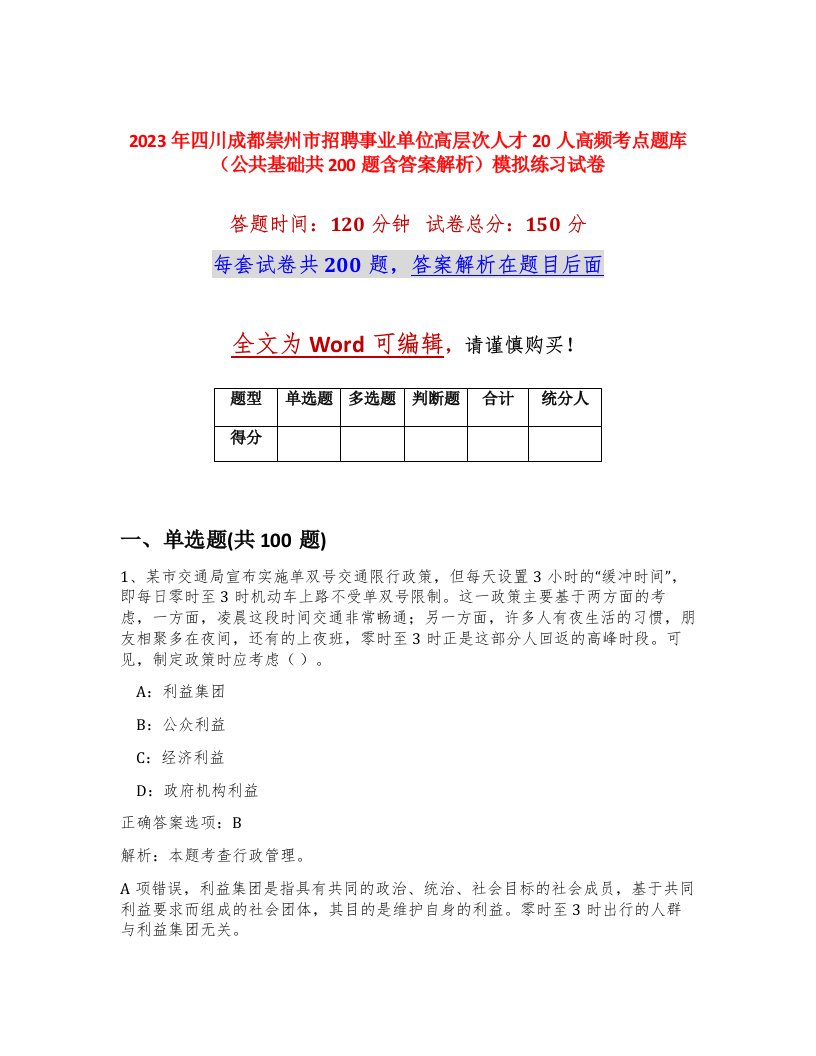 2023年四川成都崇州市招聘事业单位高层次人才20人高频考点题库（公共基础共200题含答案解析）模拟练习试卷

答题时间：120分钟 试卷总分：150分

每套试卷共200题，答案解析在题目后面

全文为Word可编辑，请谨慎购买！

| 题型 | 单选题 | 多选题 | 判断题 | 合计 | 统分人 |
|---|---|---|---|---|---|
| 得分 | | | | | |

一、单选题(共100题)

1、某市交通局宣布实施单双号交通限行政策，但每天设置3小时的“缓冲时间”，即每日零时至3时机动车上路不受单双号限制。这一政策主要基于两方面的考虑，一方面，凌晨这段时间交通非常畅通；另一方面，许多人有夜生活的习惯，朋友相聚多在夜间，还有的上夜班，零时至3时正是这部分人回返的高峰时段。可见，制定政策时应考虑（ ）。

A：利益集团

B：公众利益

C：经济利益

D：政府机构利益

正确答案选项：B

解析：本题考查行政管理。

A项错误，利益集团是指具有共同的政治、统治、社会目标的社会成员，基于共同利益要求而组成的社会团体，其目的是维护自身的利益。零时至3时出行的人群与利益集团无关。